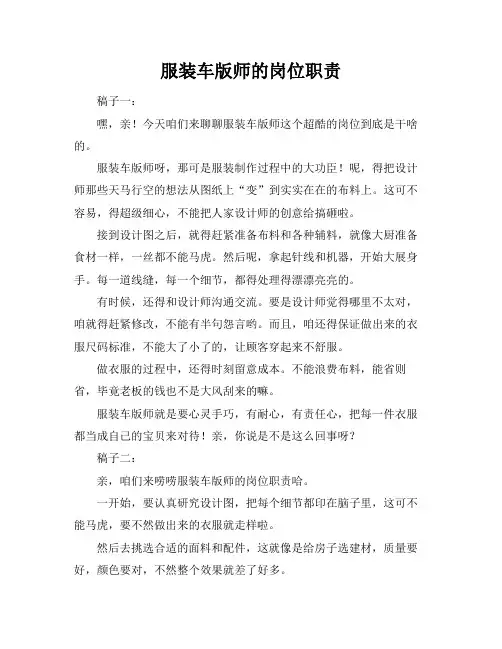 服装车版师的岗位职责

稿子一：

嘿，亲！今天咱们来聊聊服装车版师这个超酷的岗位到底是干啥的。

服装车版师呀，那可是服装制作过程中的大功臣！呢，得把设计师那些天马行空的想法从图纸上“变”到实实在在的布料上。这可不容易，得超级细心，不能把人家设计师的创意给搞砸啦。

接到设计图之后，就得赶紧准备布料和各种辅料，就像大厨准备食材一样，一丝都不能马虎。然后呢，拿起针线和机器，开始大展身手。每一道线缝，每一个细节，都得处理得漂漂亮亮的。

有时候，还得和设计师沟通交流。要是设计师觉得哪里不太对，咱就得赶紧修改，不能有半句怨言哟。而且，咱还得保证做出来的衣服尺码标准，不能大了小了的，让顾客穿起来不舒服。

做衣服的过程中，还得时刻留意成本。不能浪费布料，能省则省，毕竟老板的钱也不是大风刮来的嘛。

服装车版师就是要心灵手巧，有耐心，有责任心，把每一件衣服都当成自己的宝贝来对待！亲，你说是不是这么回事呀？

稿子二：

亲，咱们来唠唠服装车版师的岗位职责哈。

一开始，要认真研究设计图，把每个细节都印在脑子里，这可不能马虎，要不然做出来的衣服就走样啦。

然后去挑选合适的面料和配件，这就像是给房子选建材，质量要好，颜色要对，不然整个效果就差了好多。